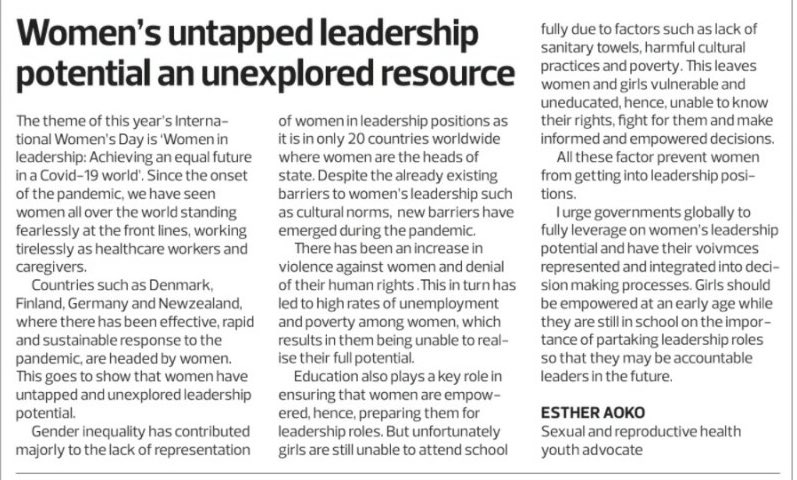 Women's untapped leadership potential an unexplored resource

The theme of this year's International Women's Day is 'Women in leadership: Achieving an equal future in a Covid-19 world'. Since the onset of the pandemic, we have seen women all over the world standing fearlessly at the front lines, working tirelessly as healthcare workers and caregivers.

Countries such as Denmark, Finland, Germany and Newzealand, where there has been effective, rapid and sustainable response to the pandemic, are headed by women. This goes to show that women have untapped and unexplored leadership potential.

Gender inequality has contributed majorly to the lack of representation of women in leadership positions as it is in only 20 countries worldwide where women are the heads of state. Despite the already existing barriers to women's leadership such as cultural norms, new barriers have emerged during the pandemic.

There has been an increase in violence against women and denial of their human rights .This in turn has led to high rates of unemployment and poverty among women, which results in them being unable to realise their full potential.

Education also plays a key role in ensuring that women are empowered, hence, preparing them for leadership roles. But unfortunately girls are still unable to attend school fully due to factors such as lack of sanitary towels, harmful cultural practices and poverty. This leaves women and girls vulnerable and uneducated, hence, unable to know their rights, fight for them and make informed and empowered decisions.

All these factor prevent women from getting into leadership positions.

I urge governments globally to fully leverage on women's leadership potential and have their voivmces represented and integrated into decision making processes. Girls should be empowered at an early age while they are still in school on the importance of partaking leadership roles so that they may be accountable leaders in the future.

ESTHER AOKO
Sexual and reproductive health youth advocate